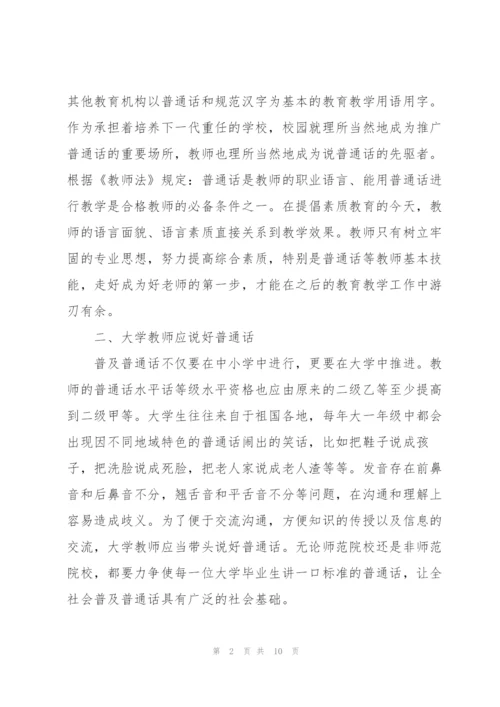 其他教育机构以普通话和规范汉字为基本的教育教学用语用字。作为承担着培养下一代重任的学校，校园就理所当然地成为推广普通话的重要场所，教师也理所当然地成为说普通话的先驱者。根据《教师法》规定：普通话是教师的职业语言、能用普通话进行教学是合格教师的必备条件之一。在提倡素质教育的今天，教师的语言面貌、语言素质直接关系到教学效果。教师只有树立牢固的专业思想，努力提高综合素质，特别是普通话等教师基本技能，走好成为好老师的第一步，才能在之后的教育教学工作中游刃有余。

二、大学教师应说好普通话

普及普通话不仅要在中小学中进行，更要在大学中推进。教师的普通话水平话等级水平资格也应由原来的二级乙等至少提高到二级甲等。大学生往往来自于祖国各地，每年大一年级中都会出现因不同地域特色的普通话闹出的笑话，比如把鞋子说成孩子，把洗脸说成死脸，把老人家说成老人渣等等。发音存在前鼻音和后鼻音不分，翘舌音和平舌音不分等问题，在沟通和理解上容易造成歧义。为了便于交流沟通，方便知识的传授以及信息的交流，大学教师应当带头说好普通话。无论师范院校还是非师范院校，都要力争使每一位大学毕业生讲一口标准的普通话，让全社会普及普通话具有广泛的社会基础。

第 2 页 共 10 页